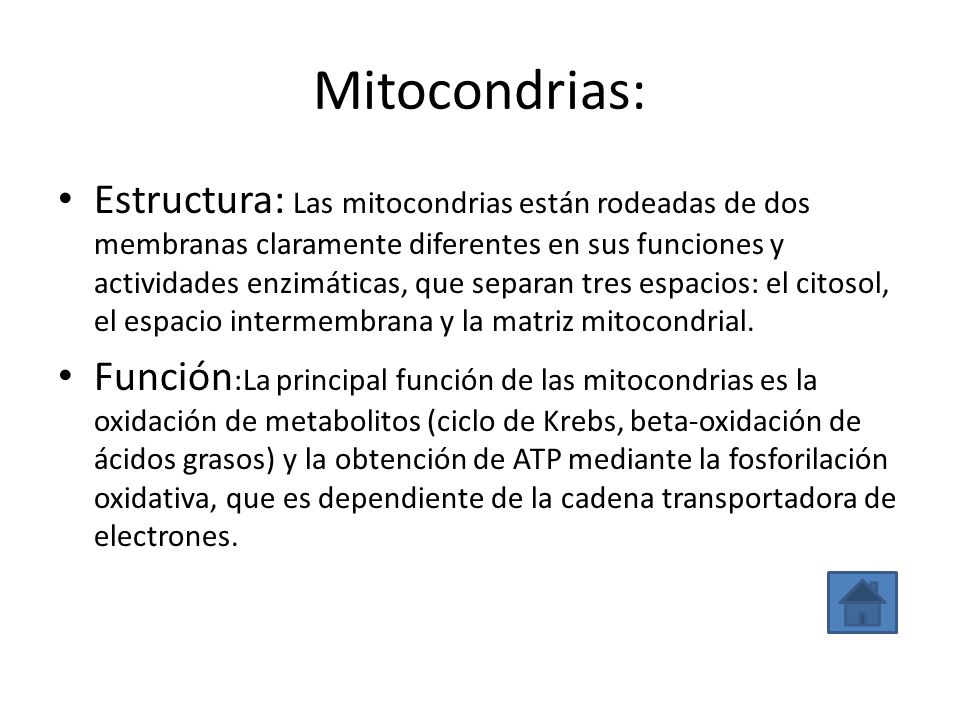 Mitocondrias:

• Estructura: Las mitocondrias están rodeadas de dos membranas claramente diferentes en sus funciones y actividades enzimáticas, que separan tres espacios: el citosol, el espacio intermembrana y la matriz mitocondrial.

• Función:La principal función de las mitocondrias es la oxidación de metabolitos (ciclo de Krebs, beta-oxidación de ácidos grasos) y la obtención de ATP mediante la fosforilación oxidativa, que es dependiente de la cadena transportadora de electrones.